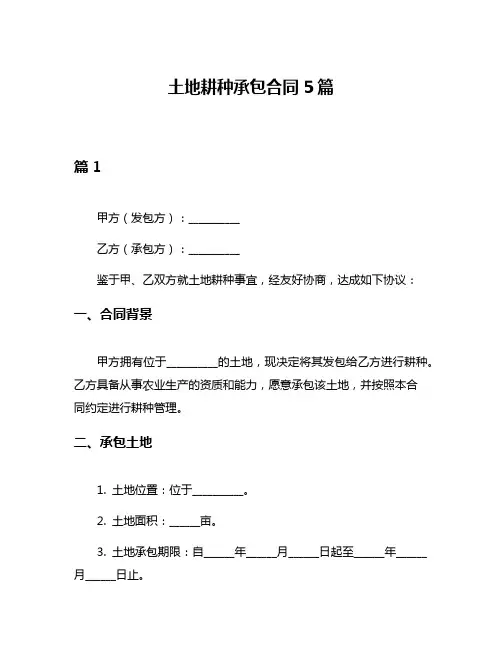 土地耕种承包合同 5 篇

篇 1

甲方（发包方）：__________

乙方（承包方）：__________

鉴于甲、乙双方就土地耕种事宜，经友好协商，达成如下协议：

一、合同背景

甲方拥有位于__________的土地，现决定将其发包给乙方进行耕种。乙方具备从事农业生产的资质和能力，愿意承包该土地，并按照本合同约定进行耕种管理。

二、承包土地

1. 土地位置：位于__________。

2. 土地面积：______亩。

3. 土地承包期限：自______年______月______日起至______年______月______日止。